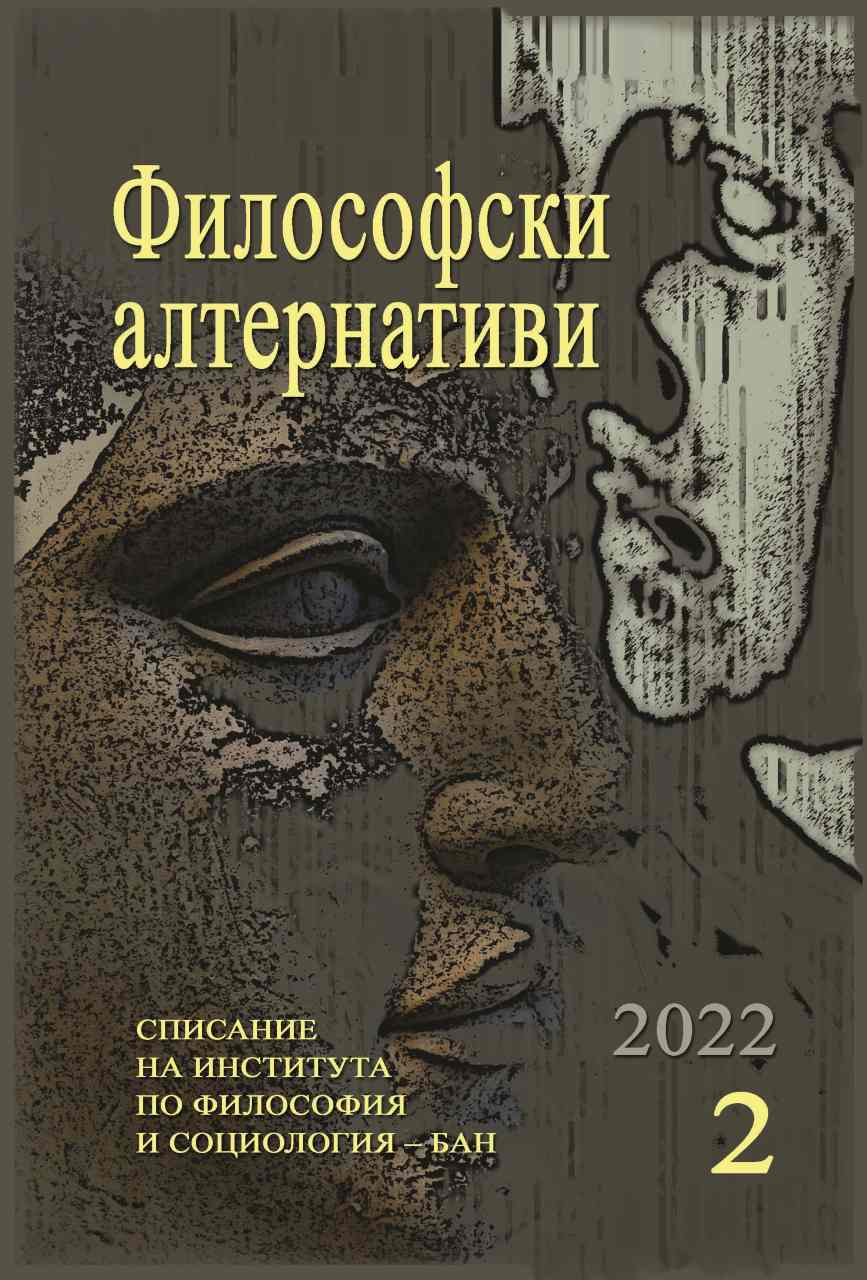 Философски алтернативи

СПИСАНИЕ НА ИНСТИТУТА ПО ФИЛОСОФИЯ И СОЦИОЛОГИЯ – БАН

2022

2